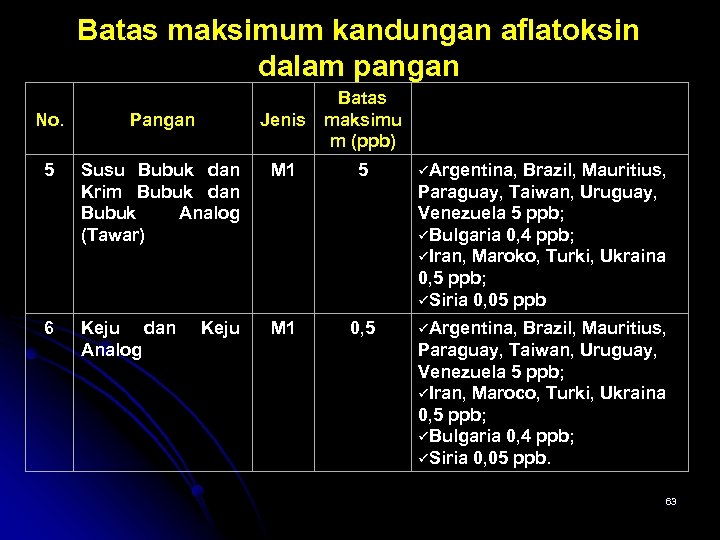 Batas maksimum kandungan aflatoksin dalam pangan

| No. | Pangan | Jenis | Batas maksimum (ppb) | |
|---|---|---|---|---|
| 5 | Susu Bubuk dan Krim Bubuk dan Bubuk Analog (Tawar) | M1 | 5 | ✓Argentina, Brazil, Mauritius, Paraguay, Taiwan, Uruguay, Venezuela 5 ppb; ✓Bulgaria 0,4 ppb; ✓Iran, Maroko, Turki, Ukraina 0,5 ppb; ✓Siria 0,05 ppb |
| 6 | Keju dan Keju Analog | M1 | 0,5 | ✓Argentina, Brazil, Mauritius, Paraguay, Taiwan, Uruguay, Venezuela 5 ppb; ✓Iran, Maroco, Turki, Ukraina 0,5 ppb; ✓Bulgaria 0,4 ppb; ✓Siria 0,05 ppb. |

63